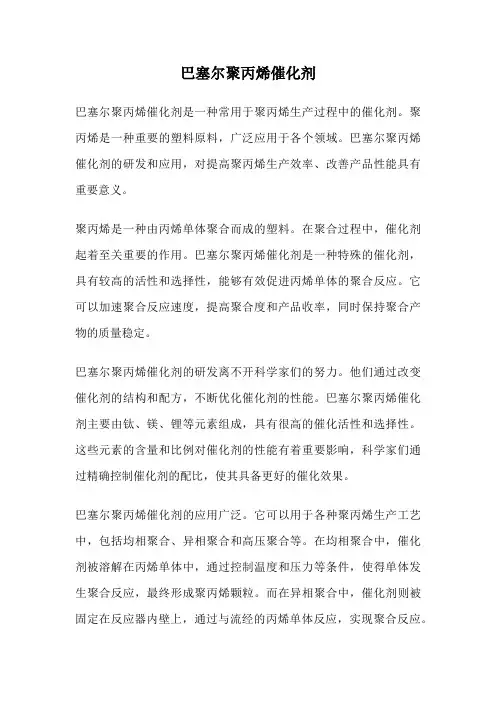 巴塞尔聚丙烯催化剂

巴塞尔聚丙烯催化剂是一种常用于聚丙烯生产过程中的催化剂。聚丙烯是一种重要的塑料原料，广泛应用于各个领域。巴塞尔聚丙烯催化剂的研发和应用，对提高聚丙烯生产效率、改善产品性能具有重要意义。

聚丙烯是一种由丙烯单体聚合而成的塑料。在聚合过程中，催化剂起着至关重要的作用。巴塞尔聚丙烯催化剂是一种特殊的催化剂，具有较高的活性和选择性，能够有效促进丙烯单体的聚合反应。它可以加速聚合反应速度，提高聚合度和产品收率，同时保持聚合产物的质量稳定。

巴塞尔聚丙烯催化剂的研发离不开科学家们的努力。他们通过改变催化剂的结构和配方，不断优化催化剂的性能。巴塞尔聚丙烯催化剂主要由钛、镁、锂等元素组成，具有很高的催化活性和选择性。这些元素的含量和比例对催化剂的性能有着重要影响，科学家们通过精确控制催化剂的配比，使其具备更好的催化效果。

巴塞尔聚丙烯催化剂的应用广泛。它可以用于各种聚丙烯生产工艺中，包括均相聚合、异相聚合和高压聚合等。在均相聚合中，催化剂被溶解在丙烯单体中，通过控制温度和压力等条件，使得单体发生聚合反应，最终形成聚丙烯颗粒。而在异相聚合中，催化剂则被固定在反应器内壁上，通过与流经的丙烯单体反应，实现聚合反应。